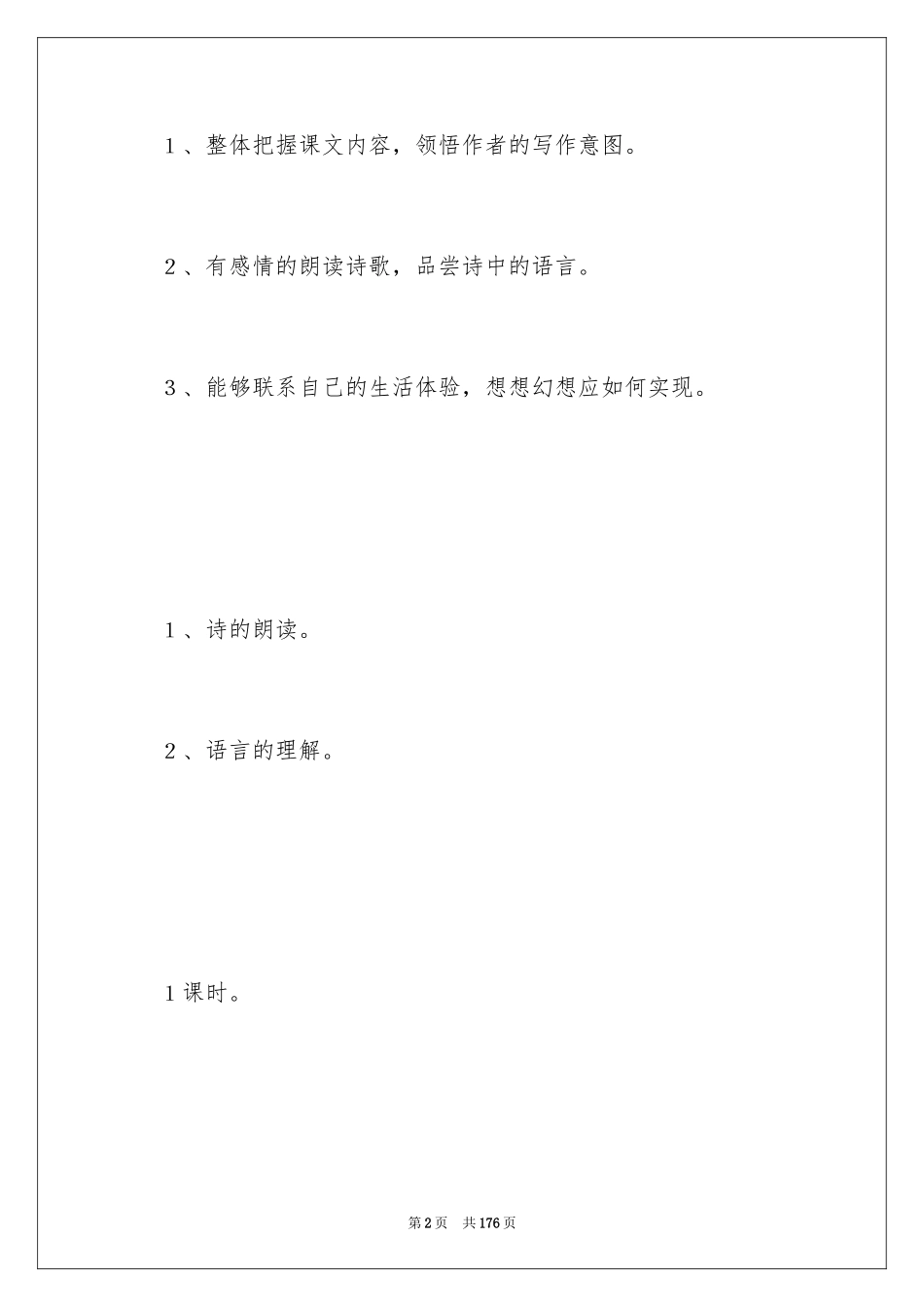 1、整体把握课文内容，领悟作者的写作意图。

2、有感情的朗读诗歌，品尝诗中的语言。

3、能够联系自己的生活体验，想想幻想应如何实现。

1、诗的朗读。

2、语言的理解。

1课时。

第2页 共176页